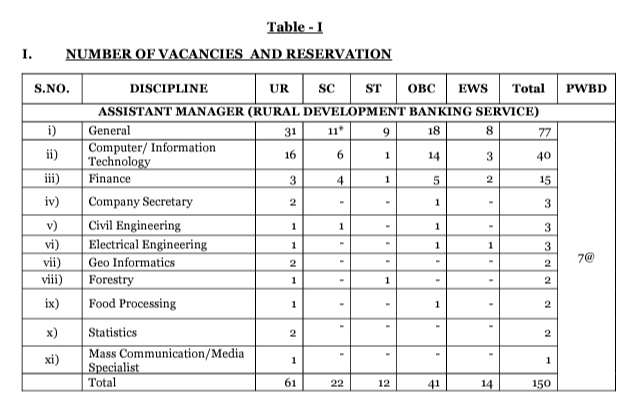 Table - I

I. NUMBER OF VACANCIES AND RESERVATION

| S.NO. | DISCIPLINE | UR | SC | ST | OBC | EWS | Total | PWBD |
|---|---|---|---|---|---|---|---|---|
| ASSISTANT MANAGER (RURAL DEVELOPMENT BANKING SERVICE) | | | | | | | | |
| i) | General | 31 | 11* | 9 | 18 | 8 | 77 | 7@ |
| ii) | Computer/ Information Technology | 16 | 6 | 1 | 14 | 3 | 40 | |
| iii) | Finance | 3 | 4 | 1 | 5 | 2 | 15 | |
| iv) | Company Secretary | 2 | - | - | 1 | - | 3 | |
| v) | Civil Engineering | 1 | 1 | - | 1 | - | 3 | |
| vi) | Electrical Engineering | 1 | - | - | 1 | 1 | 3 | |
| vii) | Geo Informatics | 2 | - | - | - | - | 2 | |
| viii) | Forestry | 1 | - | 1 | - | - | 2 | |
| ix) | Food Processing | 1 | - | - | 1 | - | 2 | |
| x) | Statistics | 2 | - | - | - | - | 2 | |
| xi) | Mass Communication/Media Specialist | 1 | - | - | - | - | 1 | |
| | Total | 61 | 22 | 12 | 41 | 14 | 150 | |